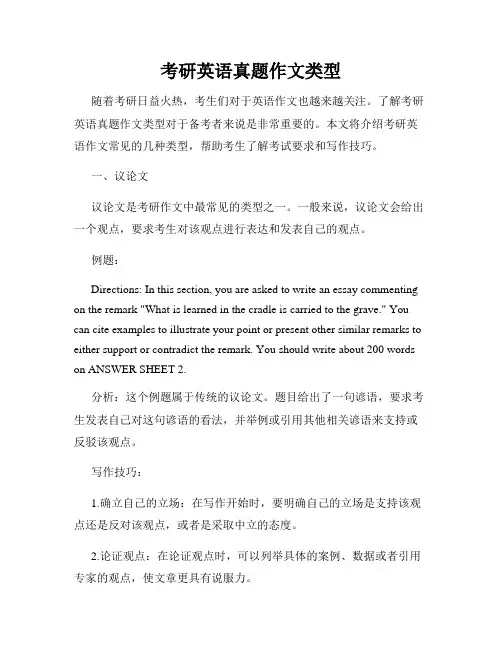 考研英语真题作文类型

随着考研日益火热，考生们对于英语作文也越来越关注。了解考研英语真题作文类型对于备考者来说是非常重要的。本文将介绍考研英语作文常见的几种类型，帮助考生了解考试要求和写作技巧。

一、议论文

议论文是考研作文中最常见的类型之一。一般来说，议论文会给出一个观点，要求考生对该观点进行表达和发表自己的观点。

例题：

Directions: In this section, you are asked to write an essay commenting on the remark "What is learned in the cradle is carried to the grave." You can cite examples to illustrate your point or present other similar remarks to either support or contradict the remark. You should write about 200 words on ANSWER SHEET 2.

分析：这个例题属于传统的议论文。题目给出了一句谚语，要求考生发表自己对这句谚语的看法，并举例或引用其他相关谚语来支持或反驳该观点。

写作技巧：

1.确立自己的立场：在写作开始时，要明确自己的立场是支持该观点还是反对该观点，或者是采取中立的态度。

2.论证观点：在论证观点时，可以列举具体的案例、数据或者引用专家的观点，使文章更具有说服力。